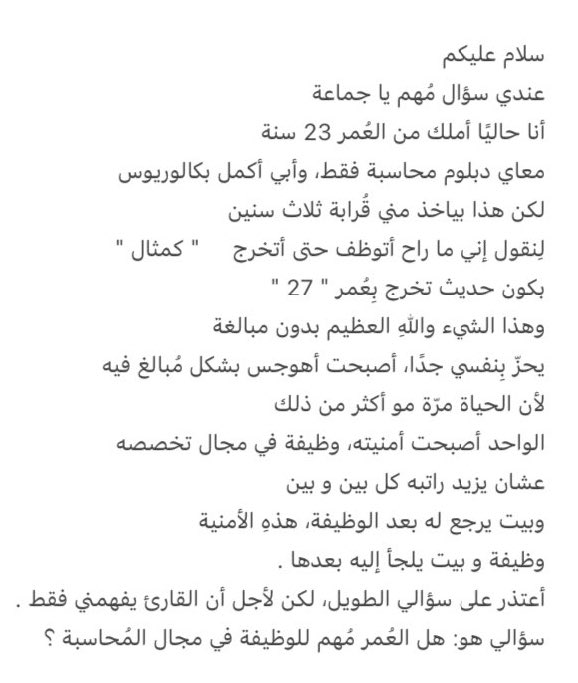 سلام عليكم
عندي سؤال مُهم يا جماعة
أنا حاليًا أملك من العُمر 23 سنة
معاي دبلوم محاسبة فقط، وأبي أكمل بكالوريوس
لكن هذا بياخذ مني قُرابة ثلاث سنين
لِنقول إني ما راح أتوظف حتى أتخرج " كمثال "
بكون حديث تخرج بِعُمر " 27 "
وهذا الشيء واللهِ العظيم بدون مبالغة
يحزّ بِنفسي جدًا، أصبحت أهوجس بشكل مُبالغ فيه
لأن الحياة مرّة مو أكثر من ذلك
الواحد أصبحت أمنيته، وظيفة في مجال تخصصه
عشان يزيد راتبه كل بين و بين
وبيت يرجع له بعد الوظيفة، هذهِ الأمنية
وظيفة و بيت يلجأ إليه بعدها .
أعتذر على سؤالي الطويل، لكن لأجل أن القارئ يفهمني فقط .
سؤالي هو: هل العُمر مُهم للوظيفة في مجال المُحاسبة ؟